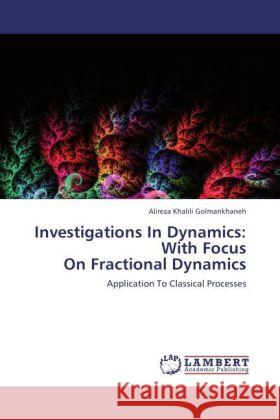 Alireza Khalili Golmankhaneh

Investigations In Dynamics: With Focus On Fractional Dynamics

Application To Classical Processes

LAP LAMBERT Academic Publishing

Kraina Książek